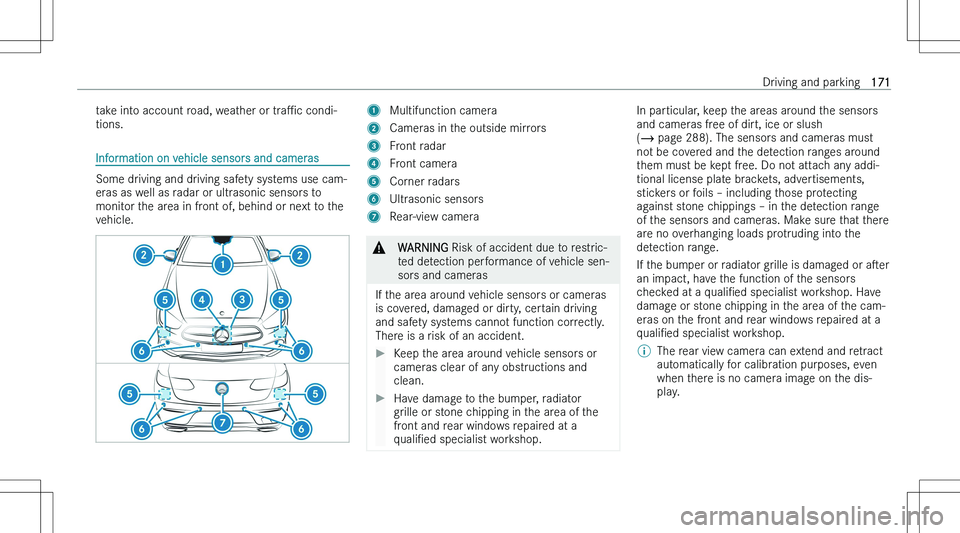 Driving and parking 171

take into account road, weather or traffic conditions.

Information on vehicle sensors and cameras

Some driving and driving safety systems use cameras as well as radar or ultrasonic sensors to monitor the area in front of, behind or next to the vehicle.

2
1
2
5
4
3
5
6
6
5
5
6
7
6

1 Multifunction camera
2 Cameras in the outside mirrors
3 Front radar
4 Front camera
5 Corner radars
6 Ultrasonic sensors
7 Rear-view camera

WARNING Risk of accident due to restricted detection performance of vehicle sensors and cameras

If the area around vehicle sensors or cameras is covered, damaged or dirty, certain driving and safety systems cannot function correctly. There is a risk of an accident.

Keep the area around vehicle sensors or cameras clear of any obstructions and clean.

Have damage to the bumper, radiator grille or stone chipping in the area of the front and rear windows repaired at a qualified specialist workshop.

In particular, keep the areas around the sensors and cameras free of dirt, ice or slush (→ page 288). The sensors and cameras must not be covered and the detection ranges around them must be kept free. Do not attach any additional license plate brackets, advertisements, stickers or foils – including those protecting against stone chippings – in the detection range of the sensors and cameras. Make sure that there are no overhanging loads protruding into the detection range.

If the bumper or radiator grille is damaged or after an impact, have the function of the sensors checked at a qualified specialist workshop. Have damage or stone chipping in the area of the cameras on the front and rear windows repaired at a qualified specialist workshop.

The rear view camera can extend and retract automatically for calibration purposes, even when there is no camera image on the display.

carmanualsonline.info